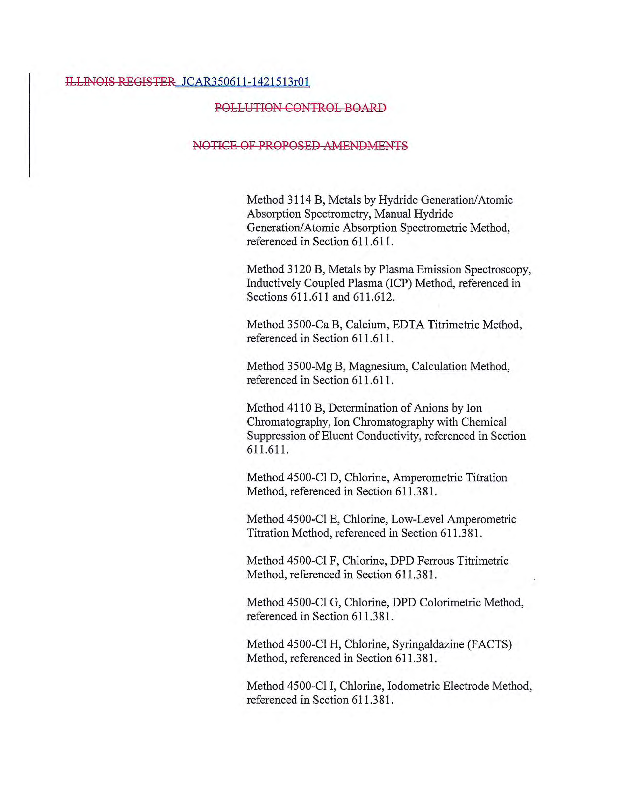 ILLINOIS REGISTER JCAR350611-1421513r01

POLLUTION CONTROL BOARD

NOTICE OF PROPOSED AMENDMENTS

Method 3114 B, Metals by Hydride Generation/Atomic Absorption Spectrometry, Manual Hydride Generation/Atomic Absorption Spectrometric Method, referenced in Section 611.611.

Method 3120 B, Metals by Plasma Emission Spectroscopy, Inductively Coupled Plasma (ICP) Method, referenced in Sections 611.611 and 611.612.

Method 3500-Ca B, Calcium, EDTA Titrimetric Method, referenced in Section 611.611.

Method 3500-Mg B, Magnesium, Calculation Method, referenced in Section 611.611.

Method 4110 B, Determination of Anions by Ion Chromatography, Ion Chromatography with Chemical Suppression of Eluent Conductivity, referenced in Section 611.611.

Method 4500-Cl D, Chlorine, Amperometric Titration Method, referenced in Section 611.381.

Method 4500-Cl E, Chlorine, Low-Level Amperometric Titration Method, referenced in Section 611.381.

Method 4500-Cl F, Chlorine, DPD Ferrous Titrimetric Method, referenced in Section 611.381.

Method 4500-Cl G, Chlorine, DPD Colorimetric Method, referenced in Section 611.381.

Method 4500-Cl H, Chlorine, Syringaldazine (FACTS) Method, referenced in Section 611.381.

Method 4500-Cl I, Chlorine, Iodometric Electrode Method, referenced in Section 611.381.